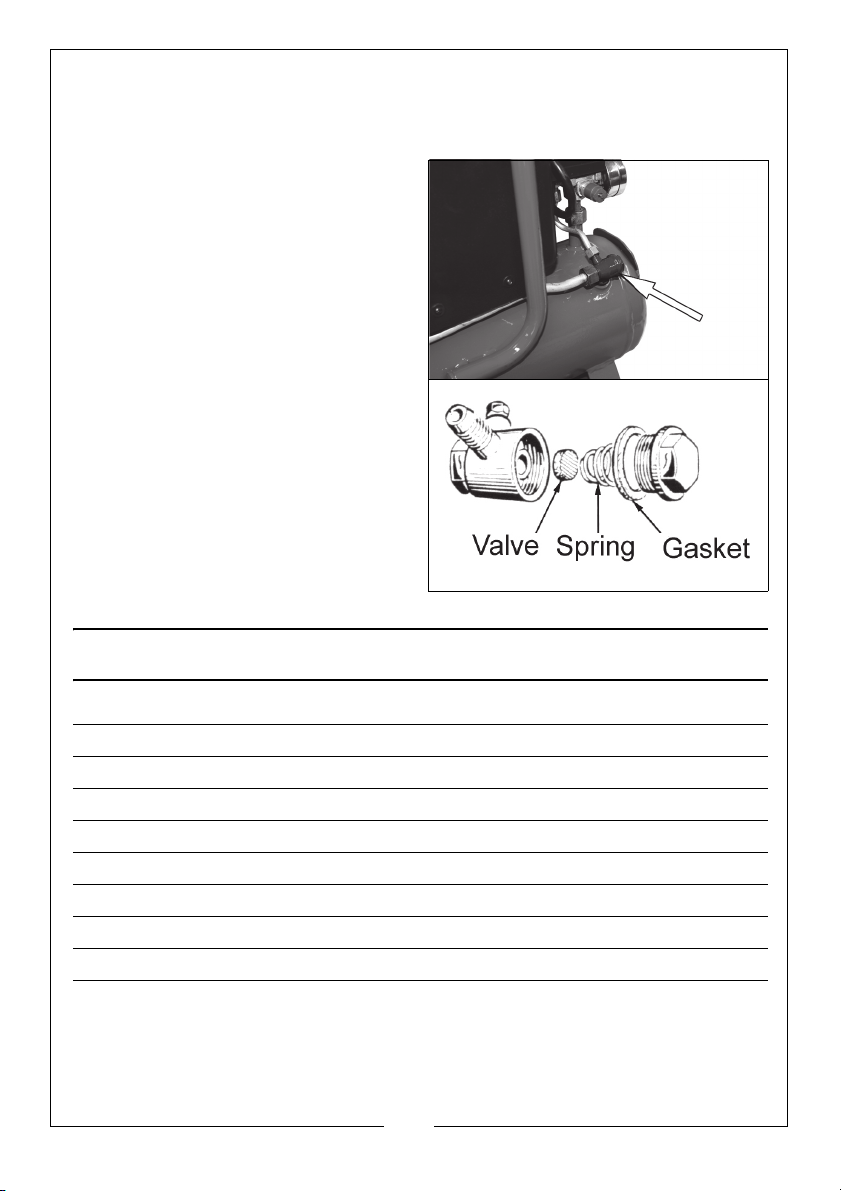 Valve Spring Gasket